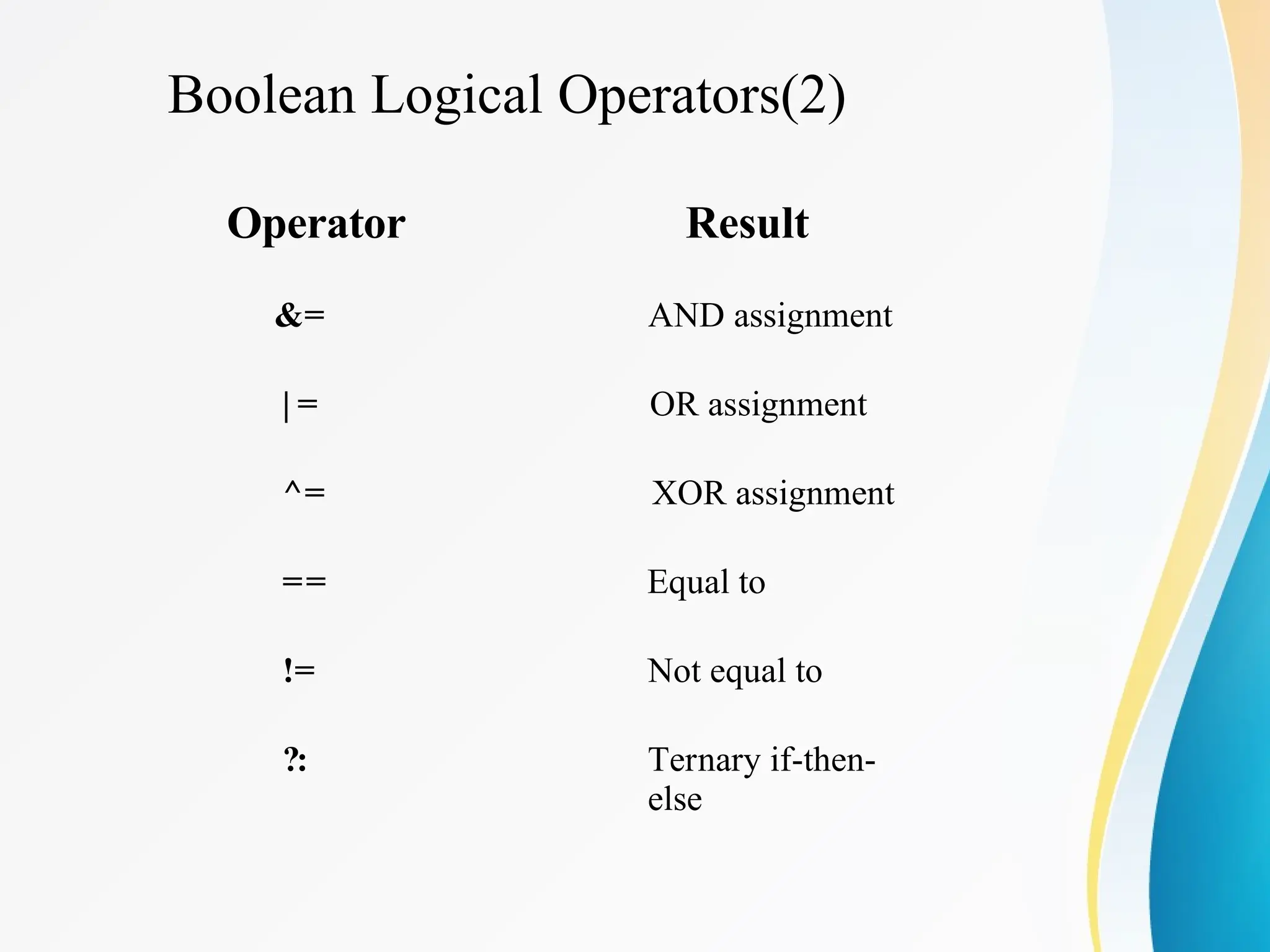 Boolean Logical Operators(2)

| Operator | Result |
|---|---|
| &= | AND assignment |
| \|= | OR assignment |
| ^= | XOR assignment |
| == | Equal to |
| != | Not equal to |
| ?: | Ternary if-then-else |